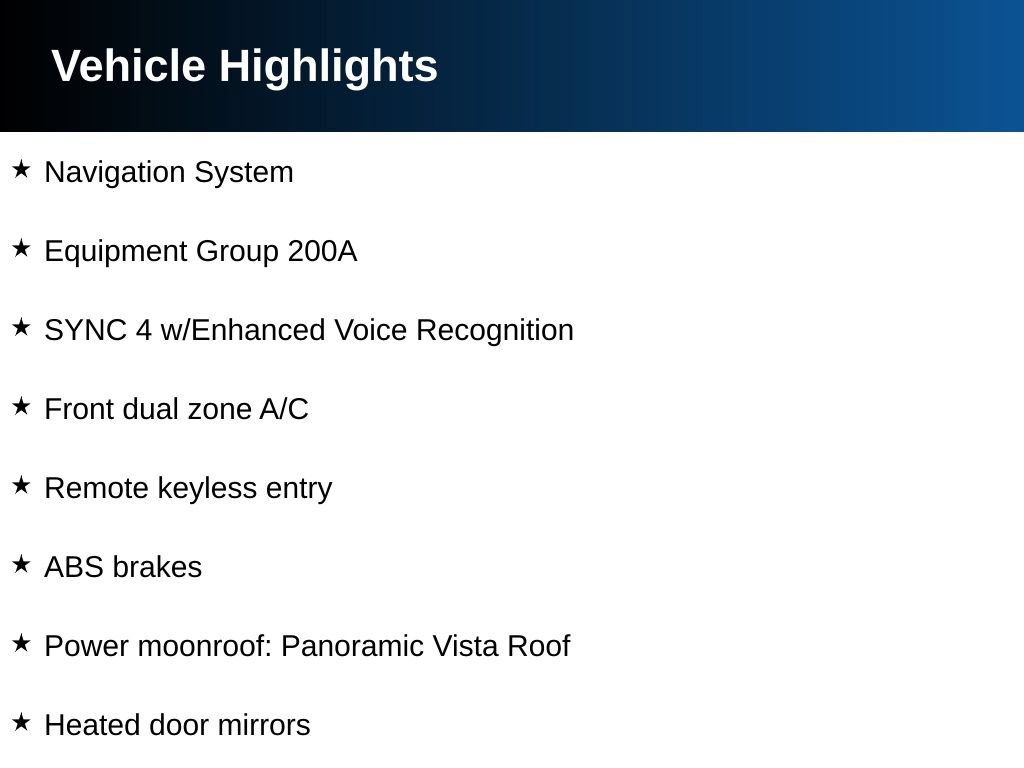 Vehicle Highlights

★ Navigation System

★ Equipment Group 200A

★ SYNC 4 w/Enhanced Voice Recognition

★ Front dual zone A/C

★ Remote keyless entry

★ ABS brakes

★ Power moonroof: Panoramic Vista Roof

★ Heated door mirrors